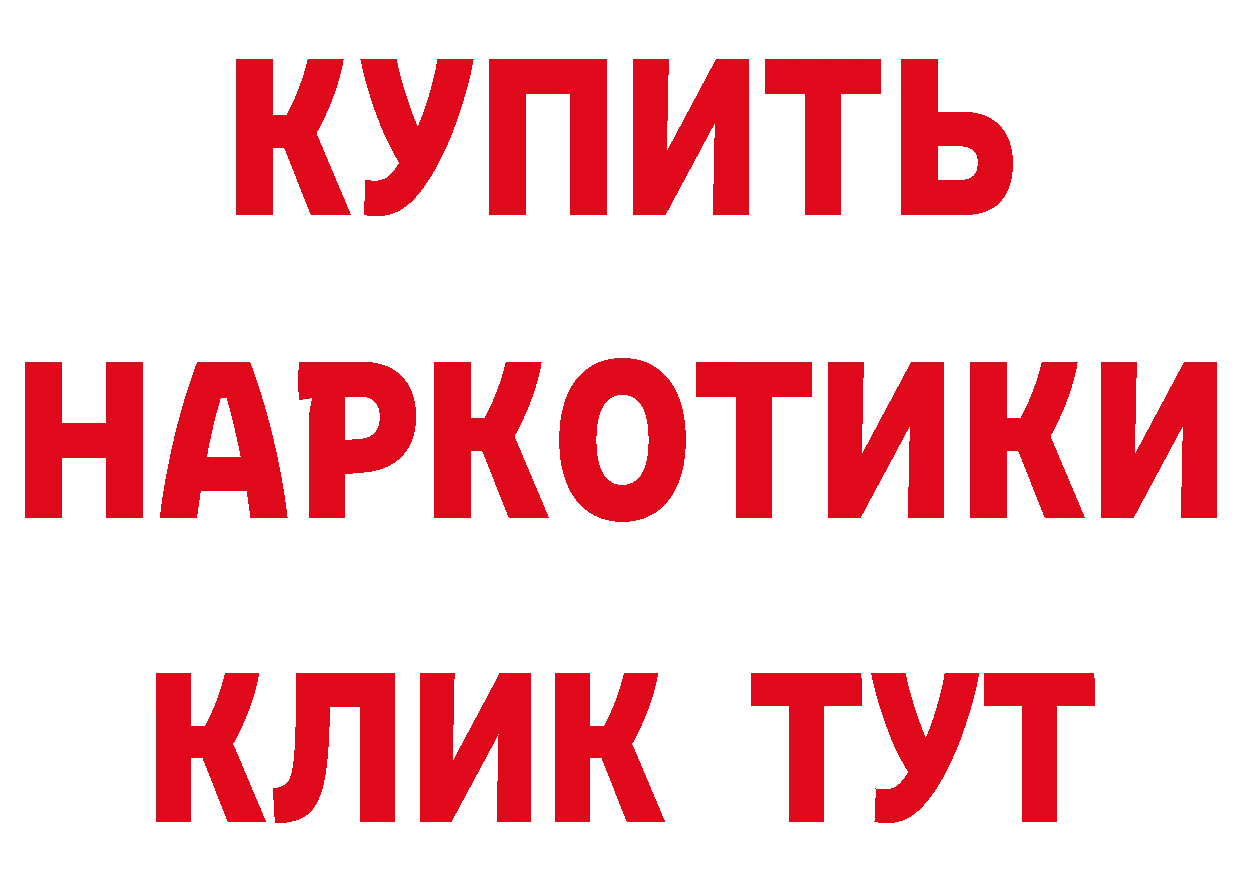 КУПИТЬ НАРКОТИКИ КЛИК ТУТ